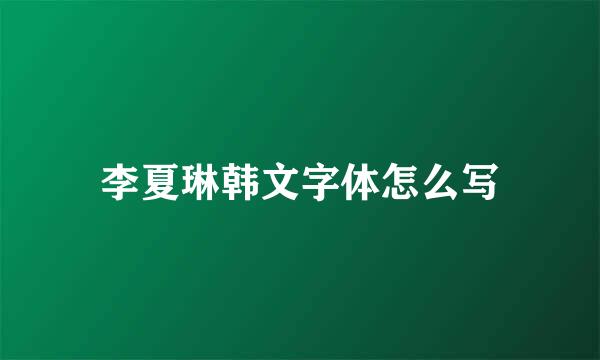 李夏琳韩文字体怎么写